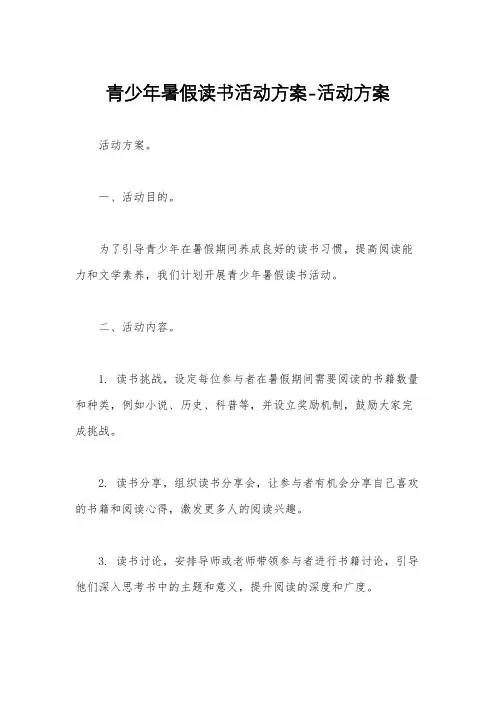 青少年暑假读书活动方案-活动方案

活动方案。

一、活动目的。

为了引导青少年在暑假期间养成良好的读书习惯，提高阅读能力和文学素养，我们计划开展青少年暑假读书活动。

二、活动内容。

1. 读书挑战，设定每位参与者在暑假期间需要阅读的书籍数量和种类，例如小说、历史、科普等，并设立奖励机制，鼓励大家完成挑战。

2. 读书分享，组织读书分享会，让参与者有机会分享自己喜欢的书籍和阅读心得，激发更多人的阅读兴趣。

3. 读书讨论，安排导师或老师带领参与者进行书籍讨论，引导他们深入思考书中的主题和意义，提升阅读的深度和广度。